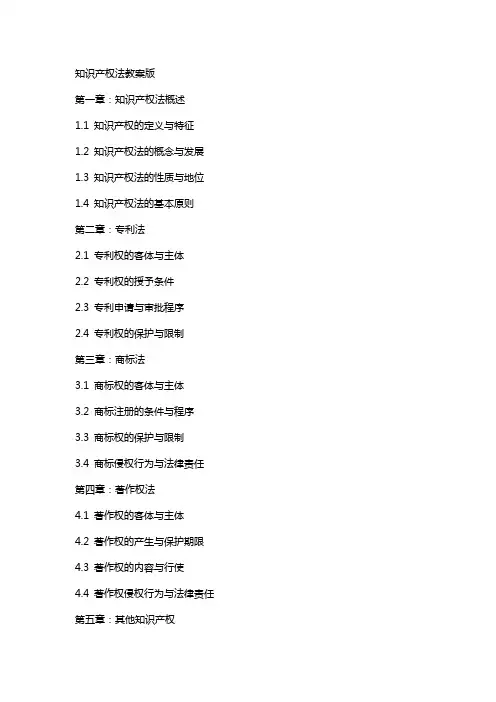 知识产权法教案版

第一章：知识产权法概述

1.1 知识产权的定义与特征

1.2 知识产权法的概念与发展

1.3 知识产权法的性质与地位

1.4 知识产权法的基本原则

第二章：专利法

2.1 专利权的客体与主体

2.2 专利权的授予条件

2.3 专利申请与审批程序

2.4 专利权的保护与限制

第三章：商标法

3.1 商标权的客体与主体

3.2 商标注册的条件与程序

3.3 商标权的保护与限制

3.4 商标侵权行为与法律责任

第四章：著作权法

4.1 著作权的客体与主体

4.2 著作权的产生与保护期限

4.3 著作权的内容与行使

4.4 著作权侵权行为与法律责任

第五章：其他知识产权